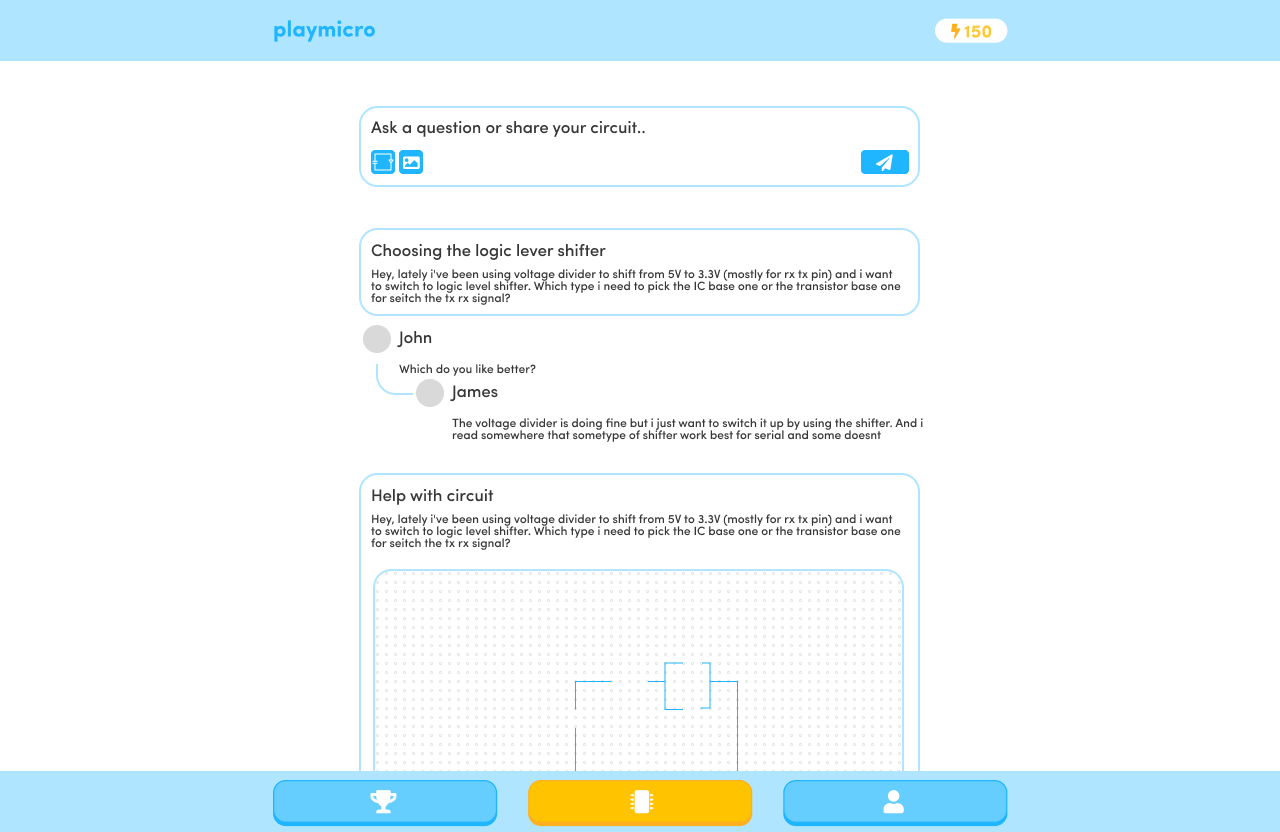 playmicro

150

Ask a question or share your circuit..

Choosing the logic lever shifter

Hey, lately i've been using voltage divider to shift from 5V to 3.3V (mostly for rx tx pin) and i want to switch to logic level shifter. Which type i need to pick the IC base one or the transistor base one for seitch the tx rx signal?

John

Which do you like better?

James

The voltage divider is doing fine but i just want to switch it up by using the shifter. And i read somewhere that sometype of shifter work best for serial and some doesnt

Help with circuit

Hey, lately i've been using voltage divider to shift from 5V to 3.3V (mostly for rx tx pin) and i want to switch to logic level shifter. Which type i need to pick the IC base one or the transistor base one for seitch the tx rx signal?